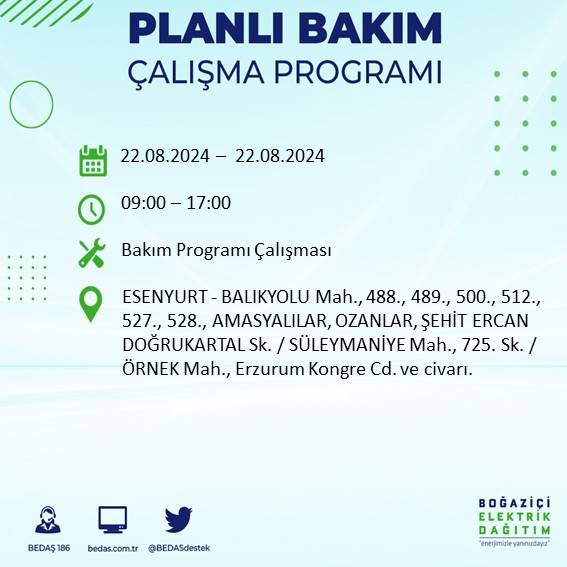 PLANLI BAKIM
ÇALIŞMA PROGRAMI

22.08.2024 – 22.08.2024

09:00 – 17:00

Bakım Programı Çalışması

ESENYURT - BALIKYOLU Mah., 488., 489., 500., 512., 527., 528., AMASYALILAR, OZANLAR, ŞEHİT ERCAN DOĞRUKARTAL Sk. / SÜLEYMANİYE Mah., 725. Sk. / ÖRNEK Mah., Erzurum Kongre Cd. ve civarı.

BEDAŞ 186
bedas.com.tr
@BEDASdestek

BOĞAZİÇİ
ELEKTRİK
DAĞITIM
"enerjimizle yanınızdayız"